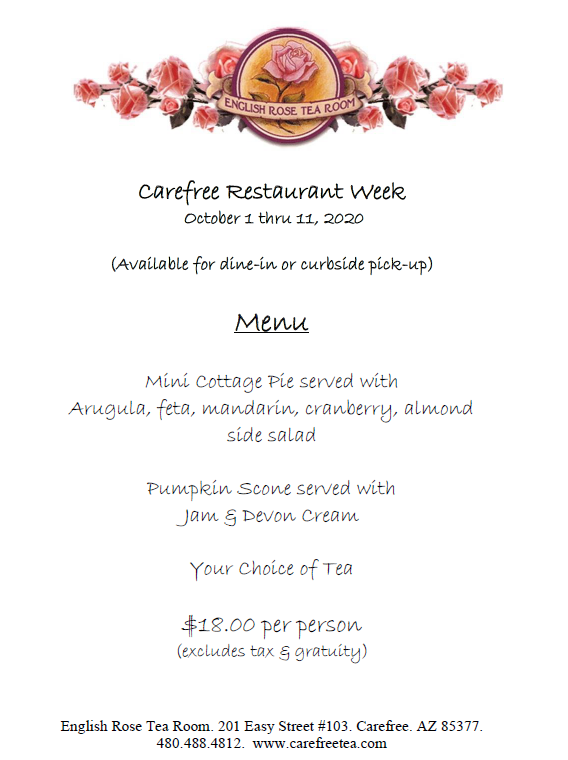 ENGLISH ROSE TEA ROOM

Carefree Restaurant Week
October 1 thru 11, 2020

(Available for dine-in or curbside pick-up)

Menu

Mini Cottage Pie served with
Arugula, feta, mandarin, cranberry, almond
side salad

Pumpkin Scone served with
Jam & Devon Cream

Your Choice of Tea

$18.00 per person
(excludes tax & gratuity)

English Rose Tea Room. 201 Easy Street #103. Carefree. AZ 85377.
480.488.4812. www.carefreetea.com